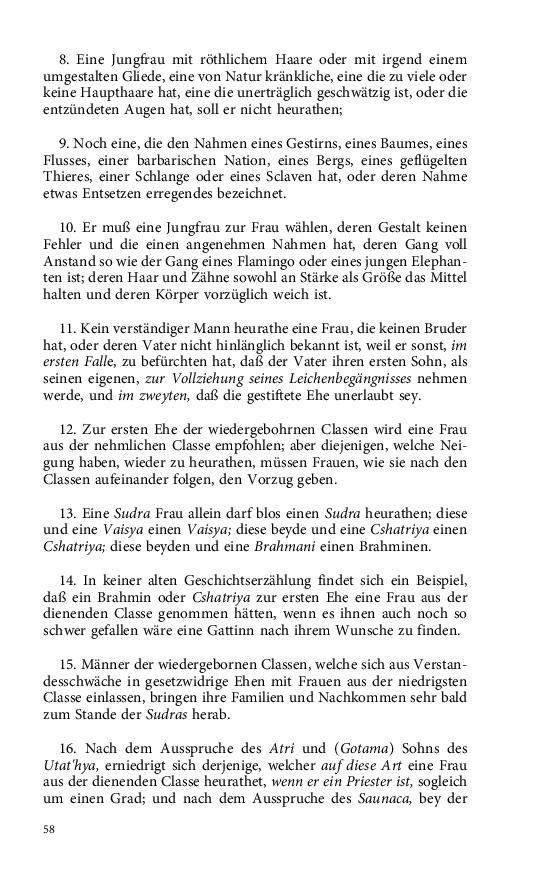 8. Eine Jungfrau mit röthlichem Haare oder mit irgend einem umgestalten Gliede, eine von Natur kränkliche, eine die zu viele oder keine Haupthaare hat, eine die unerträglich geschwätzig ist, oder die entzündeten Augen hat, soll er nicht heurathen;

9. Noch eine, die den Nahmen eines Gestirns, eines Baumes, eines Flusses, einer barbarischen Nation, eines Bergs, eines geflügelten Thieres, einer Schlange oder eines Sclaven hat, oder deren Nahme etwas Entsetzen erregendes bezeichnet.

10. Er muß eine Jungfrau zur Frau wählen, deren Gestalt keinen Fehler und die einen angenehmen Nahmen hat, deren Gang voll Anstand so wie der Gang eines Flamingo oder eines jungen Elephanten ist; deren Haar und Zähne sowohl an Stärke als Größe das Mittel halten und deren Körper vorzüglich weich ist.

11. Kein verständiger Mann heurathe eine Frau, die keinen Bruder hat, oder deren Vater nicht hinlänglich bekannt ist, weil er sonst, im ersten Falle, zu befürchten hat, daß der Vater ihren ersten Sohn, als seinen eigenen, zur Vollziehung seines Leichenbegängnisses nehmen werde, und im zweyten, daß die gestiftete Ehe unerlaubt sey.

12. Zur ersten Ehe der wiedergebohrnen Classen wird eine Frau aus der nehmlichen Classe empfohlen; aber diejenigen, welche Neigung haben, wieder zu heurathen, müssen Frauen, wie sie nach den Classen aufeinander folgen, den Vorzug geben.

13. Eine Sudra Frau allein darf blos einen Sudra heurathen; diese und eine Vaisya einen Vaisya; diese beyde und eine Cshatriya einen Cshatriya; diese beyden und eine Brahmani einen Brahminen.

14. In keiner alten Geschichtserzählung findet sich ein Beispiel, daß ein Brahmin oder Cshatriya zur ersten Ehe eine Frau aus der dienenden Classe genommen hätten, wenn es ihnen auch noch so schwer gefallen wäre eine Gattinn nach ihrem Wunsche zu finden.

15. Männer der wiedergebornen Classen, welche sich aus Verstandesschwäche in gesetzwidrige Ehen mit Frauen aus der niedrigsten Classe einlassen, bringen ihre Familien und Nachkommen sehr bald zum Stande der Sudras herab.

16. Nach dem Ausspruche des Atri und (Gotama) Sohns des Utat'hya, erniedrigt sich derjenige, welcher auf diese Art eine Frau aus der dienenden Classe heurathet, wenn er ein Priester ist, sogleich um einen Grad; und nach dem Ausspruche des Saunaca, bey der

58